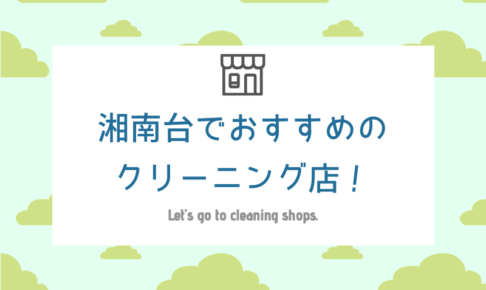 湘南台でおすすめの
クリーニング店！

Let's go to cleaning shops.